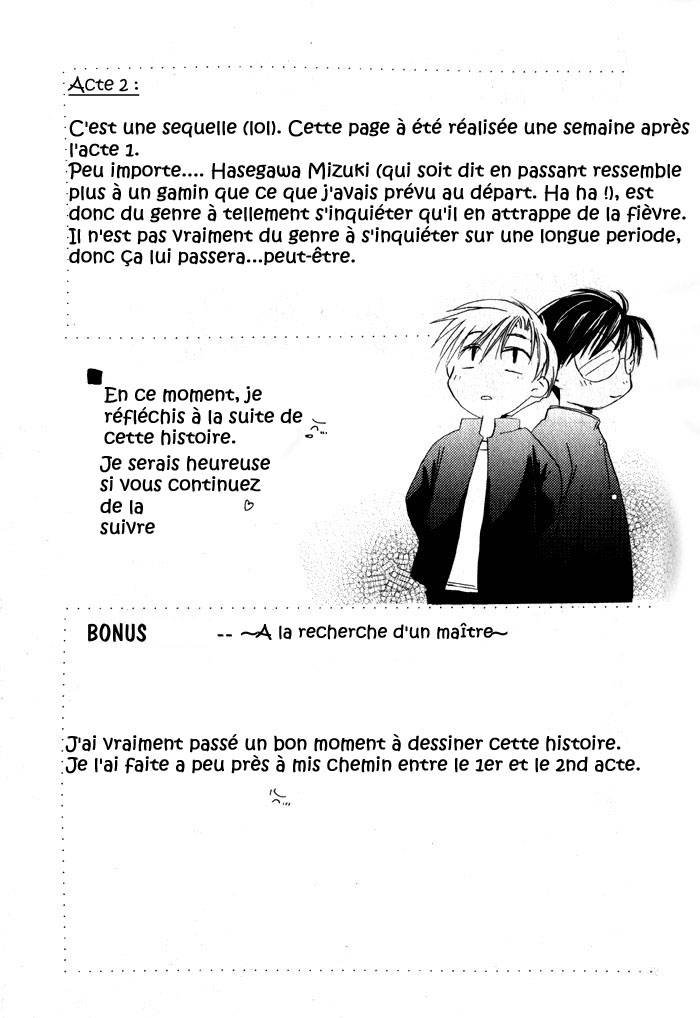 Acte 2 :

C'est une sequelle (lol). Cette page à été réalisée une semaine après l'acte 1.
Peu importe.... Hasegawa Mizuki (qui soit dit en passant ressemble plus à un gamin que ce que j'avais prévu au départ. Ha ha !), est donc du genre à tellement s'inquiéter qu'il en attrappe de la fièvre. Il n'est pas vraiment du genre à s'inquiéter sur une longue periode, donc ça lui passera...peut-être.

En ce moment, je réfléchis à la suite de cette histoire.
Je serais heureuse si vous continuez de la suivre

BONUS -- ~A la recherche d'un maître~

J'ai vraiment passé un bon moment à dessiner cette histoire.
Je l'ai faite a peu près à mis chemin entre le 1er et le 2nd acte.